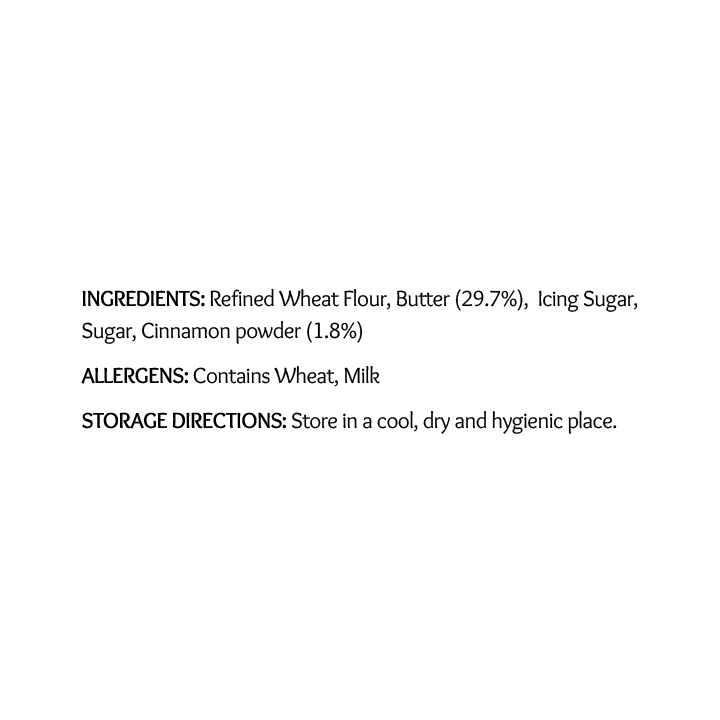 INGREDIENTS: Refined Wheat Flour, Butter (29.7%), Icing Sugar, Sugar, Cinnamon powder (1.8%)

ALLERGENS: Contains Wheat, Milk

STORAGE DIRECTIONS: Store in a cool, dry and hygienic place.